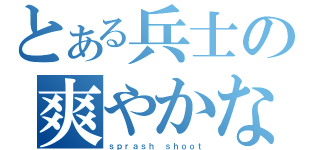 とある兵士の
爽やかな
sprash shoot